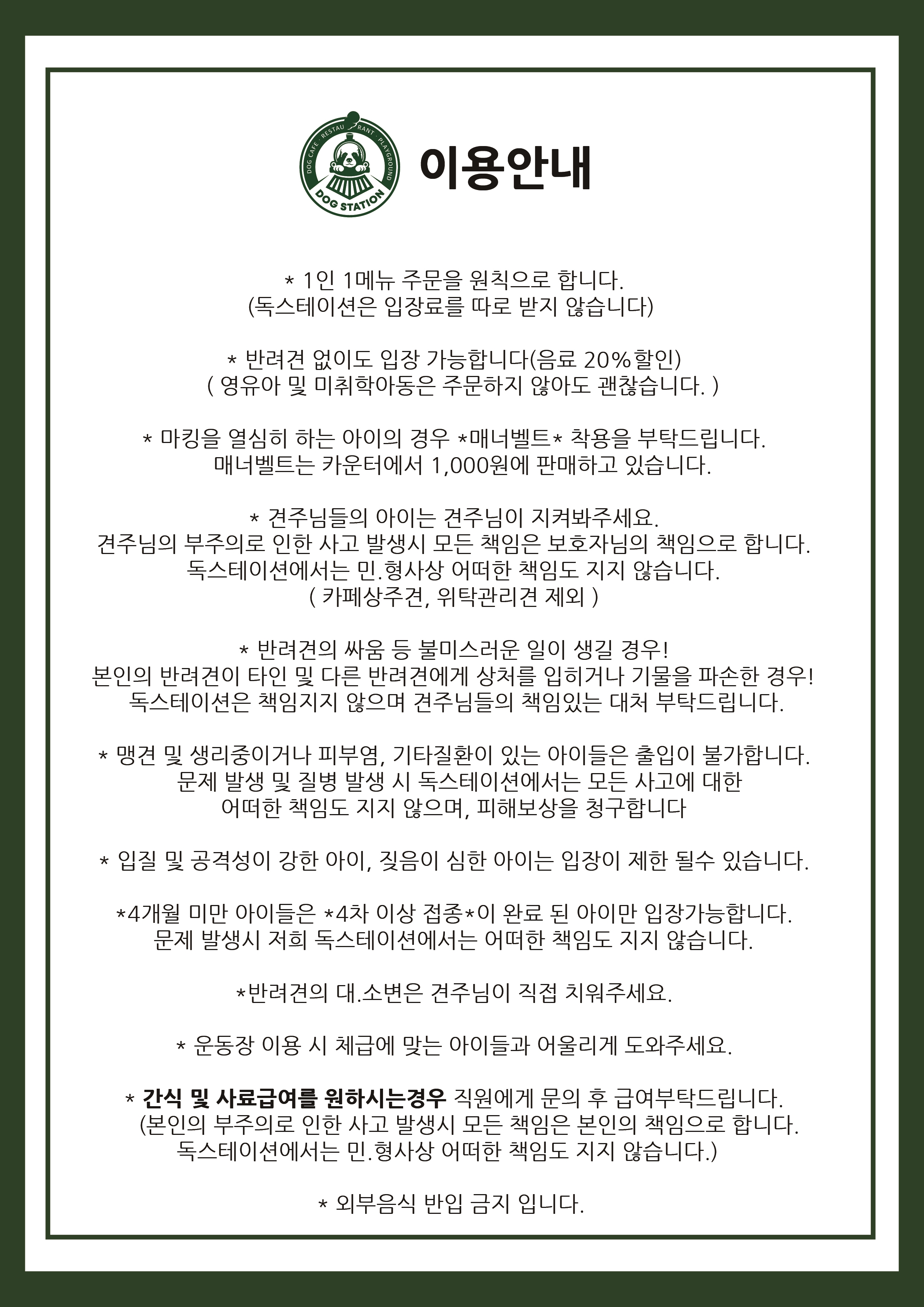 DOG CAFE · RESTAURANT · PLAYGROUND
DOG STATION

이용안내

* 1인 1메뉴 주문을 원칙으로 합니다.
(독스테이션은 입장료를 따로 받지 않습니다)

* 반려견 없이도 입장 가능합니다(음료 20%할인)
( 영유아 및 미취학아동은 주문하지 않아도 괜찮습니다. )

* 마킹을 열심히 하는 아이의 경우 *매너벨트* 착용을 부탁드립니다.
매너벨트는 카운터에서 1,000원에 판매하고 있습니다.

* 견주님들의 아이는 견주님이 지켜봐주세요.
견주님의 부주의로 인한 사고 발생시 모든 책임은 보호자님의 책임으로 합니다.
독스테이션에서는 민.형사상 어떠한 책임도 지지 않습니다.
( 카페상주견, 위탁관리견 제외 )

* 반려견의 싸움 등 불미스러운 일이 생길 경우!
본인의 반려견이 타인 및 다른 반려견에게 상처를 입히거나 기물을 파손한 경우!
독스테이션은 책임지지 않으며 견주님들의 책임있는 대처 부탁드립니다.

* 맹견 및 생리중이거나 피부염, 기타질환이 있는 아이들은 출입이 불가합니다.
문제 발생 및 질병 발생 시 독스테이션에서는 모든 사고에 대한
어떠한 책임도 지지 않으며, 피해보상을 청구합니다

* 입질 및 공격성이 강한 아이, 짖음이 심한 아이는 입장이 제한 될수 있습니다.

*4개월 미만 아이들은 *4차 이상 접종*이 완료 된 아이만 입장가능합니다.
문제 발생시 저희 독스테이션에서는 어떠한 책임도 지지 않습니다.

*반려견의 대.소변은 견주님이 직접 치워주세요.

* 운동장 이용 시 체급에 맞는 아이들과 어울리게 도와주세요.

* 간식 및 사료급여를 원하시는경우 직원에게 문의 후 급여부탁드립니다.
(본인의 부주의로 인한 사고 발생시 모든 책임은 본인의 책임으로 합니다.
독스테이션에서는 민.형사상 어떠한 책임도 지지 않습니다.)

* 외부음식 반입 금지 입니다.